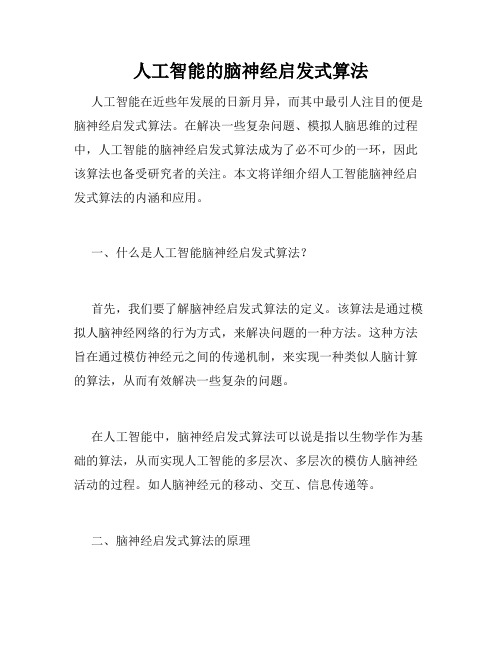 人工智能的脑神经启发式算法

人工智能在近些年发展的日新月异，而其中最引人注目的便是脑神经启发式算法。在解决一些复杂问题、模拟人脑思维的过程中，人工智能的脑神经启发式算法成为了必不可少的一环，因此该算法也备受研究者的关注。本文将详细介绍人工智能脑神经启发式算法的内涵和应用。

一、什么是人工智能脑神经启发式算法？

首先，我们要了解脑神经启发式算法的定义。该算法是通过模拟人脑神经网络的行为方式，来解决问题的一种方法。这种方法旨在通过模仿神经元之间的传递机制，来实现一种类似人脑计算的算法，从而有效解决一些复杂的问题。

在人工智能中，脑神经启发式算法可以说是指以生物学作为基础的算法，从而实现人工智能的多层次、多层次的模仿人脑神经活动的过程。如人脑神经元的移动、交互、信息传递等。

二、脑神经启发式算法的原理